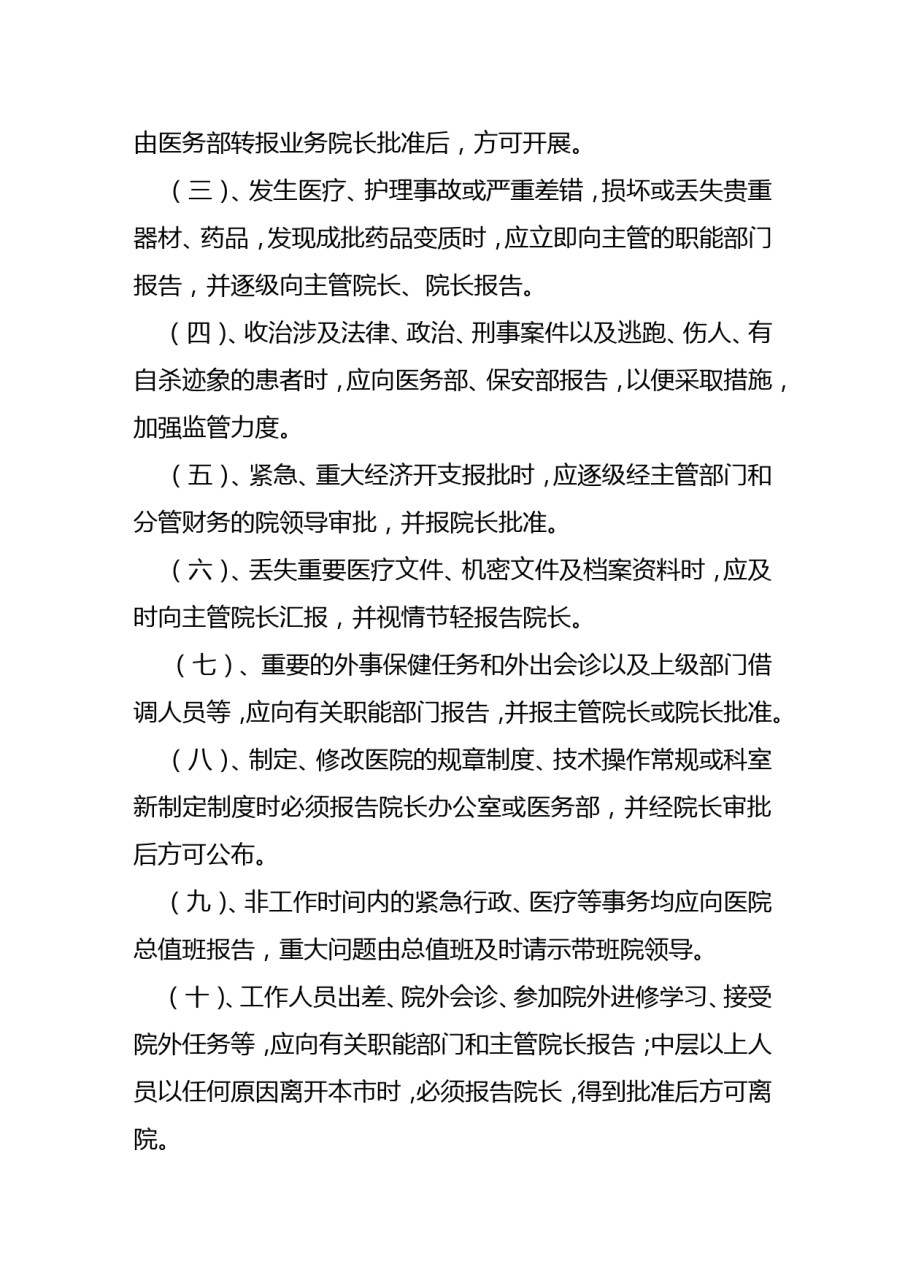 由医务部转报业务院长批准后，方可开展。

（三）、发生医疗、护理事故或严重差错，损坏或丢失贵重器材、药品，发现成批药品变质时，应立即向主管的职能部门报告，并逐级向主管院长、院长报告。

（四）、收治涉及法律、政治、刑事案件以及逃跑、伤人、有自杀迹象的患者时，应向医务部、保安部报告，以便采取措施，加强监管力度。

（五）、紧急、重大经济开支报批时，应逐级经主管部门和分管财务的院领导审批，并报院长批准。

（六）、丢失重要医疗文件、机密文件及档案资料时，应及时向主管院长汇报，并视情节轻报告院长。

（七）、重要的外事保健任务和外出会诊以及上级部门借调人员等，应向有关职能部门报告，并报主管院长或院长批准。

（八）、制定、修改医院的规章制度、技术操作常规或科室新制定制度时必须报告院长办公室或医务部，并经院长审批后方可公布。

（九）、非工作时间内的紧急行政、医疗等事务均应向医院总值班报告，重大问题由总值班及时请示带班院领导。

（十）、工作人员出差、院外会诊、参加院外进修学习、接受院外任务等，应向有关职能部门和主管院长报告；中层以上人员以任何原因离开本市时，必须报告院长，得到批准后方可离院。